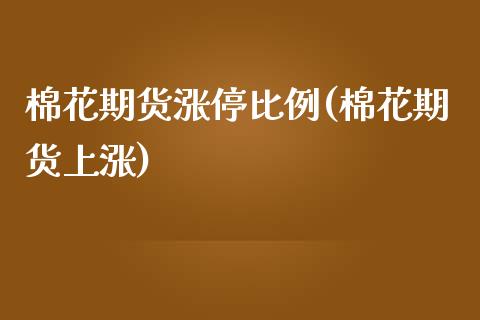 棉花期货涨停比例(棉花期货上涨)